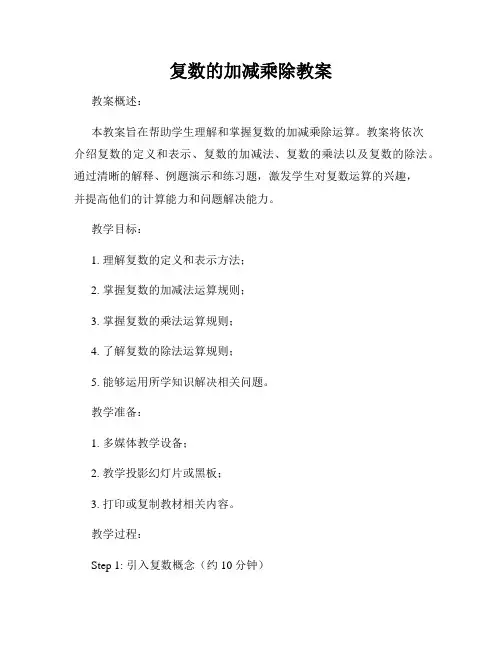 复数的加减乘除教案

教案概述：

本教案旨在帮助学生理解和掌握复数的加减乘除运算。教案将依次介绍复数的定义和表示、复数的加减法、复数的乘法以及复数的除法。通过清晰的解释、例题演示和练习题，激发学生对复数运算的兴趣，并提高他们的计算能力和问题解决能力。

教学目标：

1. 理解复数的定义和表示方法；

2. 掌握复数的加减法运算规则；

3. 掌握复数的乘法运算规则；

4. 了解复数的除法运算规则；

5. 能够运用所学知识解决相关问题。

教学准备：

1. 多媒体教学设备；

2. 教学投影幻灯片或黑板；

3. 打印或复制教材相关内容。

教学过程：

Step 1: 引入复数概念（约 10 分钟）